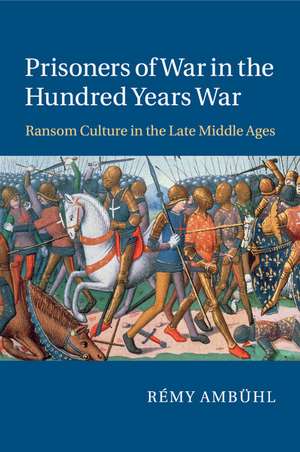 Prisoners of War in the Hundred Years War

Ransom Culture in the Late Middle Ages

RÉMY AMBÜHL